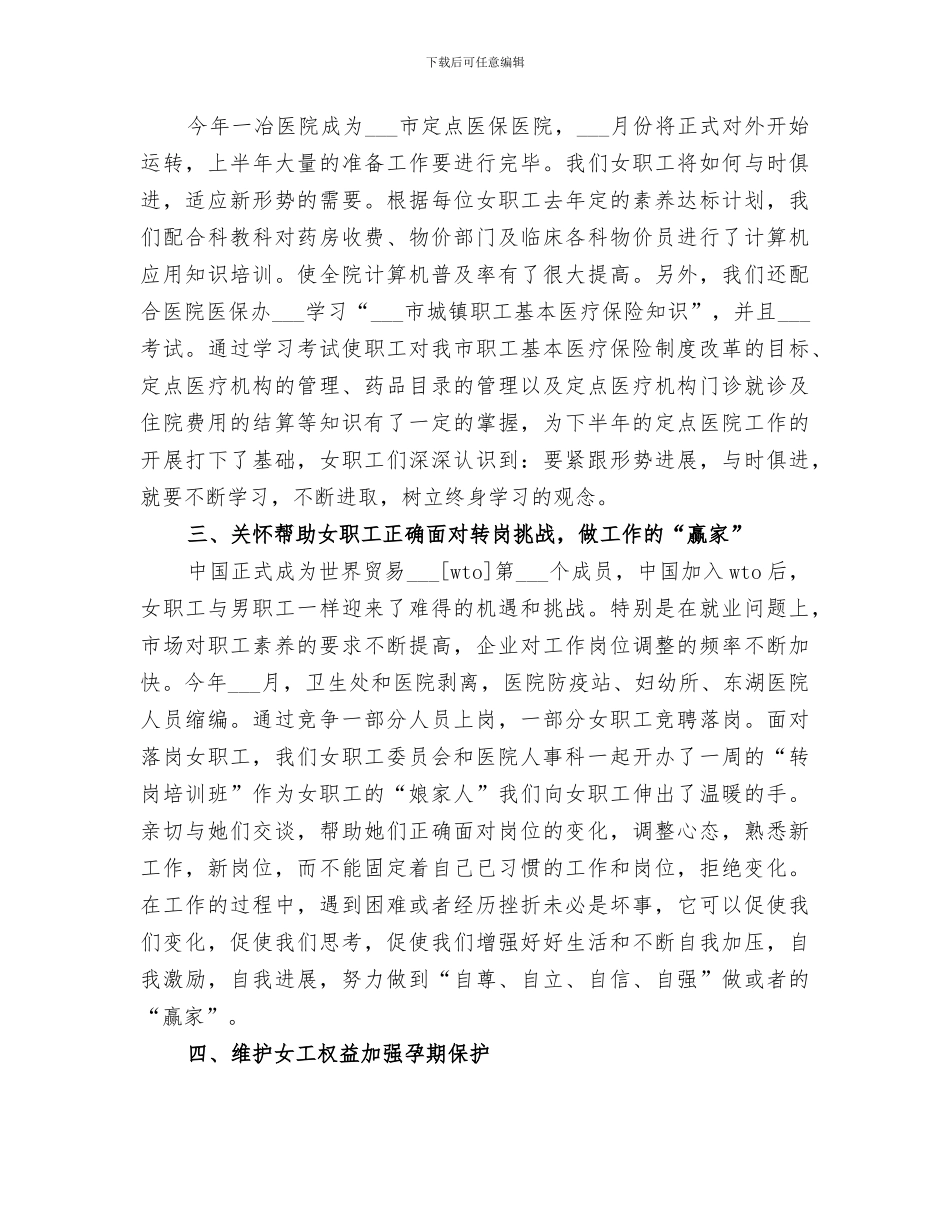 下载后可任意编辑

今年一冶医院成为___市定点医保医院，___月份将正式对外开始运转，上半年大量的准备工作要进行完毕。我们女职工将如何与时俱进，适应新形势的需要。根据每位女职工去年定的素养达标计划，我们配合科教科对药房收费、物价部门及临床各科物价员进行了计算机应用知识培训。使全院计算机普及率有了很大提高。另外，我们还配合医院医保办___学习“___市城镇职工基本医疗保险知识”，并且___考试。通过学习考试使职工对我市职工基本医疗保险制度改革的目标、定点医疗机构的管理、药品目录的管理以及定点医疗机构门诊就诊及住院费用的结算等知识有了一定的掌握，为下半年的定点医院工作的开展打下了基础，女职工们深深认识到：要紧跟形势进展，与时俱进，就要不断学习，不断进取，树立终身学习的观念。

三、关怀帮助女职工正确面对转岗挑战，做工作的“赢家”

中国正式成为世界贸易___[wto]第___个成员，中国加入wto后，女职工与男职工一样迎来了难得的机遇和挑战。特别是在就业问题上，市场对职工素养的要求不断提高，企业对工作岗位调整的频率不断加快。今年___月，卫生处和医院剥离，医院防疫站、妇幼所、东湖医院人员缩编。通过竞争一部分人员上岗，一部分女职工竞聘落岗。面对落岗女职工，我们女职工委员会和医院人事科一起开办了一周的“转岗培训班”作为女职工的“娘家人”我们向女职工伸出了温暖的手。亲切与她们交谈，帮助她们正确面对岗位的变化，调整心态，熟悉新工作，新岗位，而不能固定着自己已习惯的工作和岗位，拒绝变化。在工作的过程中，遇到困难或者经历挫折未必是坏事，它可以促使我们变化，促使我们思考，促使我们增强好好生活和不断自我加压，自我激励，自我进展，努力做到“自尊、自立、自信、自强”做或者的“赢家”。

四、维护女工权益加强孕期保护